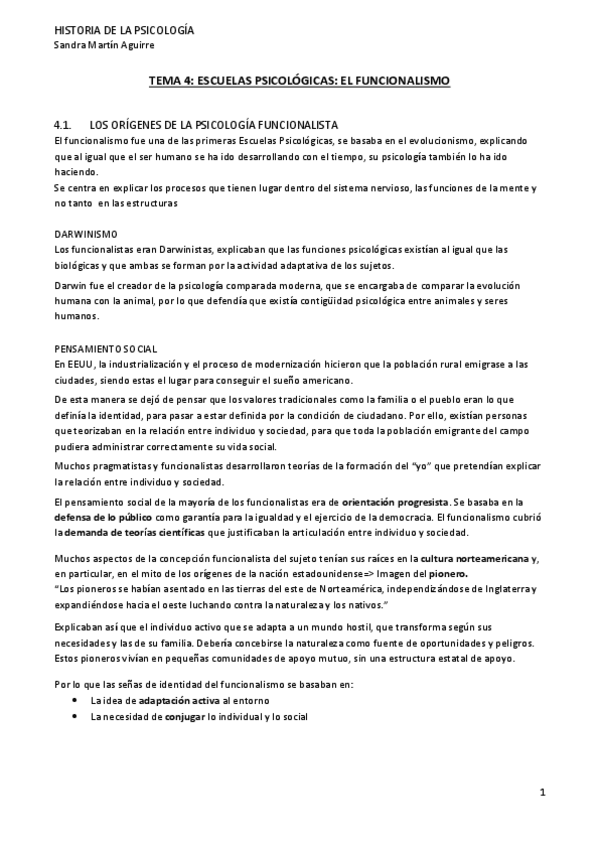 HISTORIA DE LA PSICOLOGÍA
Sandra Martín Aguirre

TEMA 4: ESCUELAS PSICOLÓGICAS: EL FUNCIONALISMO

4.1. LOS ORÍGENES DE LA PSICOLOGÍA FUNCIONALISTA
El funcionalismo fue una de las primeras Escuelas Psicológicas, se basaba en el evolucionismo, explicando que al igual que el ser humano se ha ido desarrollando con el tiempo, su psicología también lo ha ido haciendo.
Se centra en explicar los procesos que tienen lugar dentro del sistema nervioso, las funciones de la mente y no tanto en las estructuras

DARWINISMO
Los funcionalistas eran Darwinistas, explicaban que las funciones psicológicas existían al igual que las biológicas y que ambas se forman por la actividad adaptativa de los sujetos.

Darwin fue el creador de la psicología comparada moderna, que se encargaba de comparar la evolución humana con la animal, por lo que defendía que existía contigüidad psicológica entre animales y seres humanos.

PENSAMIENTO SOCIAL
En EEUU, la industrialización y el proceso de modernización hicieron que la población rural emigrase a las ciudades, siendo estas el lugar para conseguir el sueño americano.

De esta manera se dejó de pensar que los valores tradicionales como la familia o el pueblo eran lo que definía la identidad, para pasar a estar definida por la condición de ciudadano. Por ello, existían personas que teorizaban en la relación entre individuo y sociedad, para que toda la población emigrante del campo pudiera administrar correctamente su vida social.

Muchos pragmatistas y funcionalistas desarrollaron teorías de la formación del "yo" que pretendían explicar la relación entre individuo y sociedad.

El pensamiento social de la mayoría de los funcionalistas era de orientación progresista. Se basaba en la defensa de lo público como garantía para la igualdad y el ejercicio de la democracia. El funcionalismo cubrió la demanda de teorías científicas que justificaban la articulación entre individuo y sociedad.

Muchos aspectos de la concepción funcionalista del sujeto tenían sus raíces en la cultura norteamericana y, en particular, en el mito de los orígenes de la nación estadounidense=> Imagen del pionero.
"Los pioneros se habían asentado en las tierras del este de Norteamérica, independizándose de Inglaterra y expandiéndose hacia el oeste luchando contra la naturaleza y los nativos."

Explicaban así que el individuo activo que se adapta a un mundo hostil, que transforma según sus necesidades y las de su familia. Debería concebirse la naturaleza como fuente de oportunidades y peligros. Estos pioneros vivían en pequeñas comunidades de apoyo mutuo, sin una estructura estatal de apoyo.

Por lo que las señas de identidad del funcionalismo se basaban en:
• La idea de adaptación activa al entorno
• La necesidad de conjugar lo individual y lo social

1